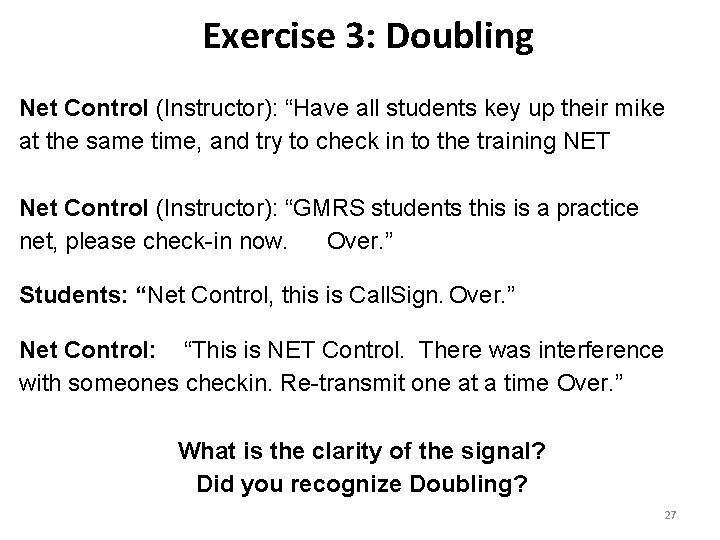 Exercise 3: Doubling

Net Control (Instructor): “Have all students key up their mike at the same time, and try to check in to the training NET

Net Control (Instructor): “GMRS students this is a practice net, please check-in now.     Over.”

Students: “Net Control, this is CallSign. Over.”

Net Control:     “This is NET Control.  There was interference with someones checkin. Re-transmit one at a time Over.”

What is the clarity of the signal?
Did you recognize Doubling?

27